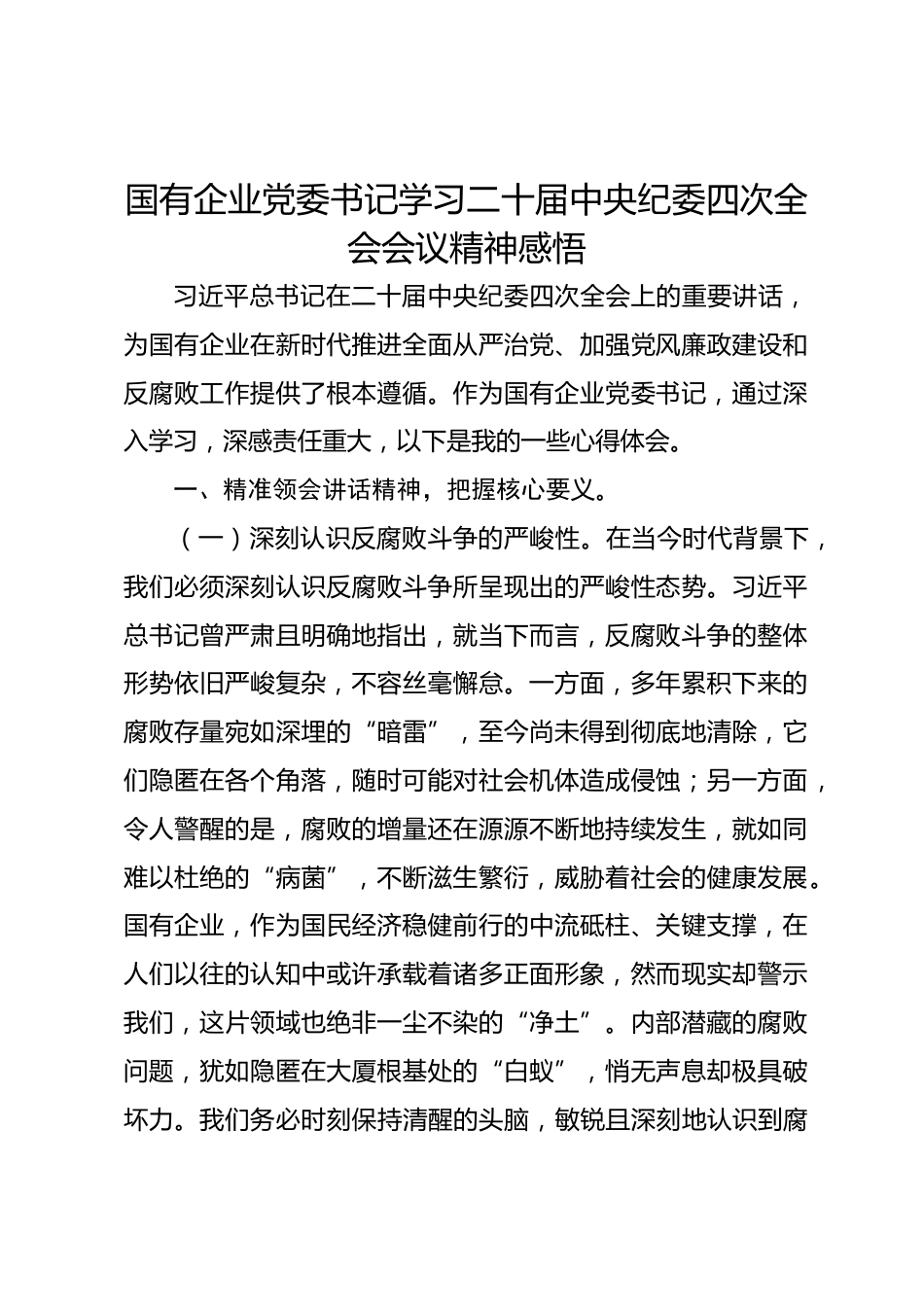 国有企业党委书记学习二十届中央纪委四次全会会议精神感悟

习近平总书记在二十届中央纪委四次全会上的重要讲话，为国有企业在新时代推进全面从严治党、加强党风廉政建设和反腐败工作提供了根本遵循。作为国有企业党委书记，通过深入学习，深感责任重大，以下是我的一些心得体会。

一、精准领会讲话精神，把握核心要义。

（一）深刻认识反腐败斗争的严峻性。在当今时代背景下，我们必须深刻认识反腐败斗争所呈现出的严峻性态势。习近平总书记曾严肃且明确地指出，就当下而言，反腐败斗争的整体形势依旧严峻复杂，不容丝毫懈怠。一方面，多年累积下来的腐败存量宛如深埋的“暗雷”，至今尚未得到彻底地清除，它们隐匿在各个角落，随时可能对社会机体造成侵蚀；另一方面，令人警醒的是，腐败的增量还在源源不断地持续发生，就如同难以杜绝的“病菌”，不断滋生繁衍，威胁着社会的健康发展。国有企业，作为国民经济稳健前行的中流砥柱、关键支撑，在人们以往的认知中或许承载着诸多正面形象，然而现实却警示我们，这片领域也绝非一尘不染的“净土”。内部潜藏的腐败问题，犹如隐匿在大厦根基处的“白蚁”，悄无声息却极具破坏力。我们务必时刻保持清醒的头脑，敏锐且深刻地认识到腐